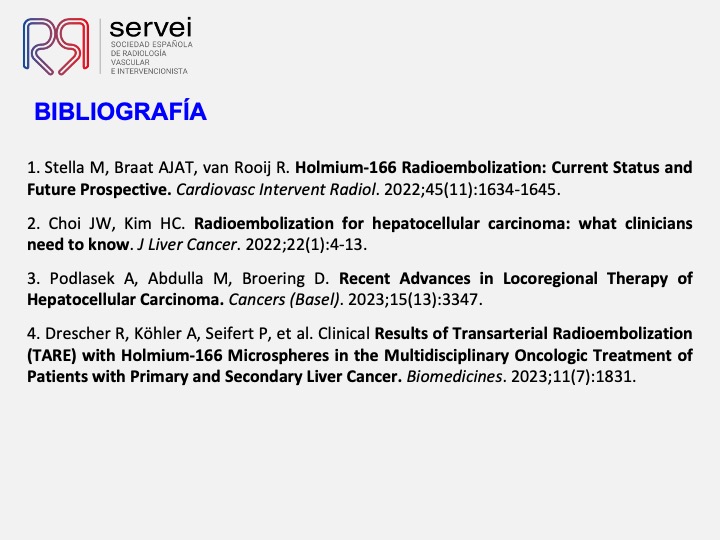 servei
SOCIEDAD ESPAÑOLA DE RADIOLOGÍA VASCULAR E INTERVENCIONISTA

BIBLIOGRAFÍA

1. Stella M, Braat AJAT, van Rooij R. Holmium-166 Radioembolization: Current Status and Future Prospective. Cardiovasc Intervent Radiol. 2022;45(11):1634-1645.

2. Choi JW, Kim HC. Radioembolization for hepatocellular carcinoma: what clinicians need to know. J Liver Cancer. 2022;22(1):4-13.

3. Podlasek A, Abdulla M, Broering D. Recent Advances in Locoregional Therapy of Hepatocellular Carcinoma. Cancers (Basel). 2023;15(13):3347.

4. Drescher R, Köhler A, Seifert P, et al. Clinical Results of Transarterial Radioembolization (TARE) with Holmium-166 Microspheres in the Multidisciplinary Oncologic Treatment of Patients with Primary and Secondary Liver Cancer. Biomedicines. 2023;11(7):1831.